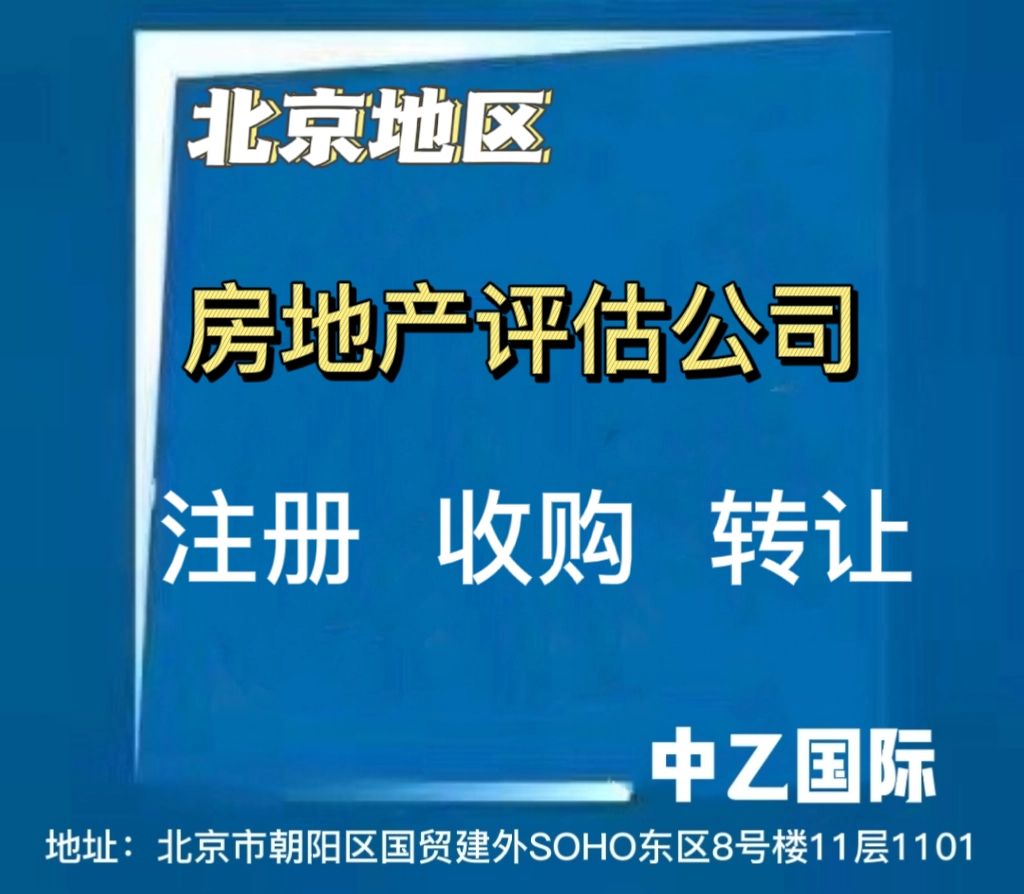 北京地区

房地产评估公司

注册 收购 转让

中乙国际

地址：北京市朝阳区国贸建外SOHO东区8号楼11层1101